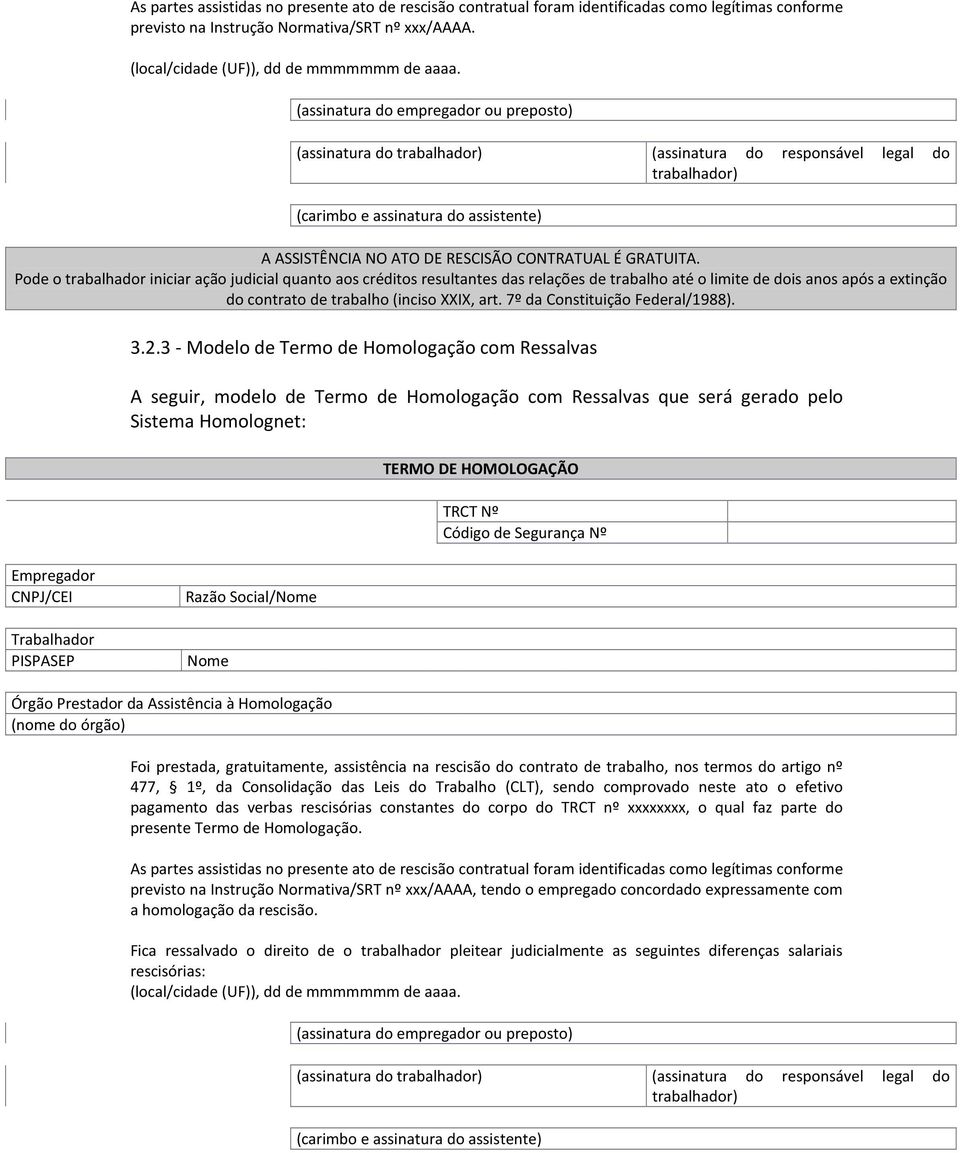 As partes assistidas no presente ato de rescisão contratual foram identificadas como legítimas conforme previsto na Instrução Normativa/SRT nº xxx/AAAA.

(local/cidade (UF)), dd de mmmmmmm de aaaa.

(assinatura do empregador ou preposto)

(assinatura do trabalhador)

(assinatura do responsável legal do trabalhador)

(carimbo e assinatura do assistente)

A ASSISTÊNCIA NO ATO DE RESCISÃO CONTRATUAL É GRATUITA.
Pode o trabalhador iniciar ação judicial quanto aos créditos resultantes das relações de trabalho até o limite de dois anos após a extinção do contrato de trabalho (inciso XXIX, art. 7º da Constituição Federal/1988).

3.2.3 - Modelo de Termo de Homologação com Ressalvas

A seguir, modelo de Termo de Homologação com Ressalvas que será gerado pelo Sistema Homolognet:

TERMO DE HOMOLOGAÇÃO

TRCT Nº
Código de Segurança Nº

Empregador
CNPJ/CEI
Razão Social/Nome

Trabalhador
PISPASEP
Nome

Órgão Prestador da Assistência à Homologação
(nome do órgão)

Foi prestada, gratuitamente, assistência na rescisão do contrato de trabalho, nos termos do artigo nº 477, § 1º, da Consolidação das Leis do Trabalho (CLT), sendo comprovado neste ato o efetivo pagamento das verbas rescisórias constantes do corpo do TRCT nº xxxxxxxx, o qual faz parte do presente Termo de Homologação.

As partes assistidas no presente ato de rescisão contratual foram identificadas como legítimas conforme previsto na Instrução Normativa/SRT nº xxx/AAAA, tendo o empregado concordado expressamente com a homologação da rescisão.

Fica ressalvado o direito de o trabalhador pleitear judicialmente as seguintes diferenças salariais rescisórias:
(local/cidade (UF)), dd de mmmmmmm de aaaa.

(assinatura do empregador ou preposto)

(assinatura do trabalhador)

(assinatura do responsável legal do trabalhador)

(carimbo e assinatura do assistente)